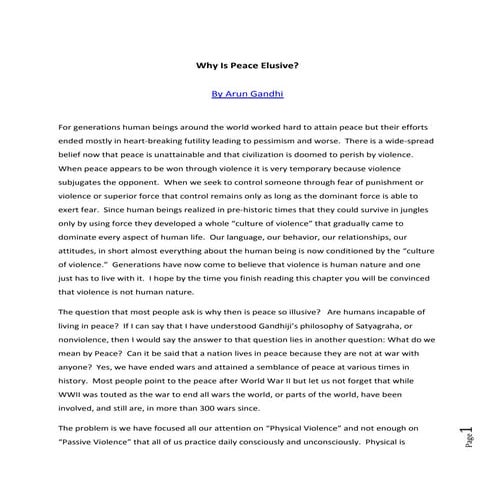 Why Is Peace Elusive?

By Arun Gandhi

For generations human beings around the world worked hard to attain peace but their efforts ended mostly in heart-breaking futility leading to pessimism and worse. There is a wide-spread belief now that peace is unattainable and that civilization is doomed to perish by violence. When peace appears to be won through violence it is very temporary because violence subjugates the opponent. When we seek to control someone through fear of punishment or violence or superior force that control remains only as long as the dominant force is able to exert fear. Since human beings realized in pre-historic times that they could survive in jungles only by using force they developed a whole "culture of violence" that gradually came to dominate every aspect of human life. Our language, our behavior, our relationships, our attitudes, in short almost everything about the human being is now conditioned by the "culture of violence." Generations have now come to believe that violence is human nature and one just has to live with it. I hope by the time you finish reading this chapter you will be convinced that violence is not human nature.

The question that most people ask is why then is peace so illusive? Are humans incapable of living in peace? If I can say that I have understood Gandhiji's philosophy of Satyagraha, or nonviolence, then I would say the answer to that question lies in another question: What do we mean by Peace? Can it be said that a nation lives in peace because they are not at war with anyone? Yes, we have ended wars and attained a semblance of peace at various times in history. Most people point to the peace after World War II but let us not forget that while WWII was touted as the war to end all wars the world, or parts of the world, have been involved, and still are, in more than 300 wars since.

The problem is we have focused all our attention on "Physical Violence" and not enough on "Passive Violence" that all of us practice daily consciously and unconsciously. Physical is

Page 1